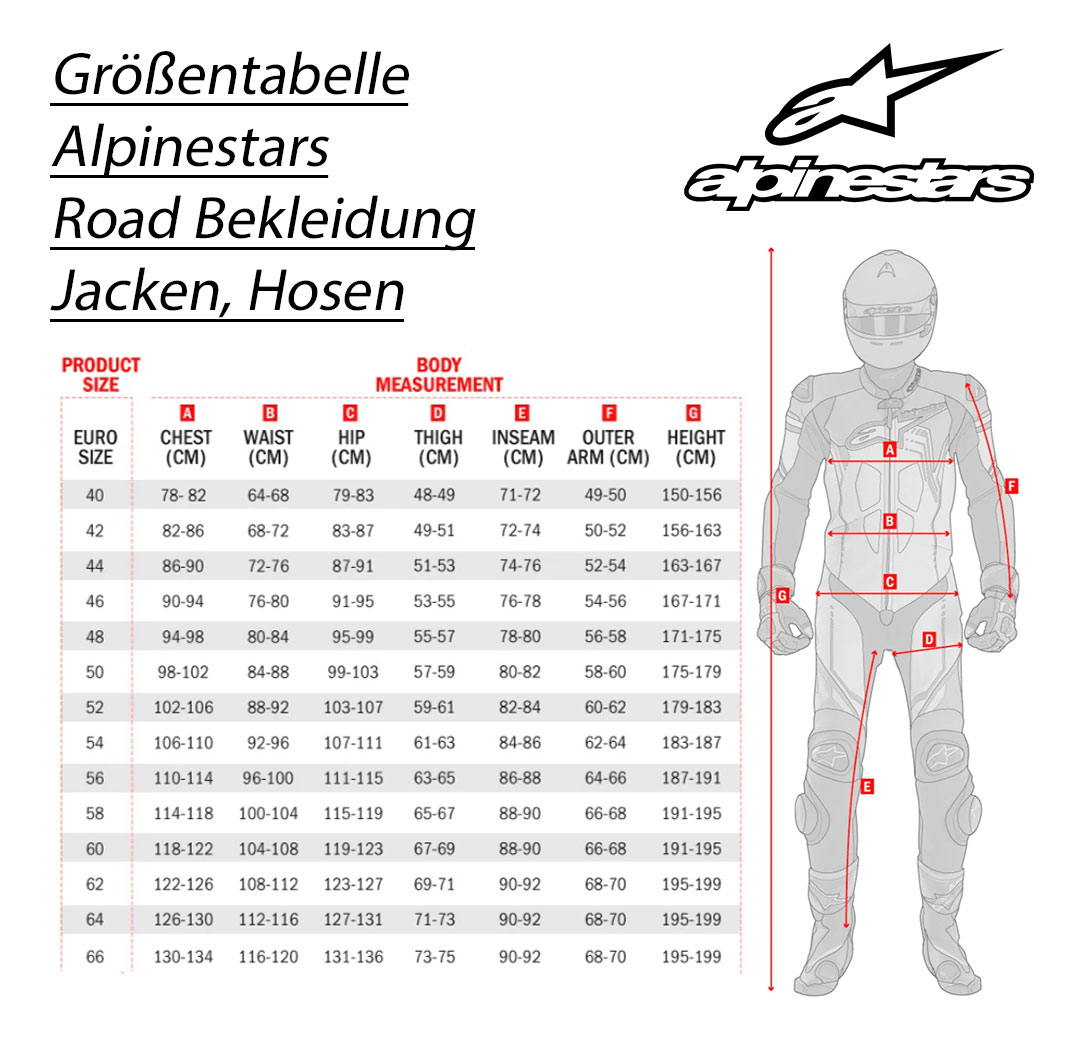 Größentabelle
Alpinestars
Road Bekleidung
Jacken, Hosen

alpinestars

PRODUCT SIZE

BODY MEASUREMENT

| EURO SIZE | A CHEST (CM) | B WAIST (CM) | C HIP (CM) | D THIGH (CM) | E INSEAM (CM) | F OUTER ARM (CM) | G HEIGHT (CM) |
|---|---|---|---|---|---|---|---|
| 40 | 78- 82 | 64-68 | 79-83 | 48-49 | 71-72 | 49-50 | 150-156 |
| 42 | 82-86 | 68-72 | 83-87 | 49-51 | 72-74 | 50-52 | 156-163 |
| 44 | 86-90 | 72-76 | 87-91 | 51-53 | 74-76 | 52-54 | 163-167 |
| 46 | 90-94 | 76-80 | 91-95 | 53-55 | 76-78 | 54-56 | 167-171 |
| 48 | 94-98 | 80-84 | 95-99 | 55-57 | 78-80 | 56-58 | 171-175 |
| 50 | 98-102 | 84-88 | 99-103 | 57-59 | 80-82 | 58-60 | 175-179 |
| 52 | 102-106 | 88-92 | 103-107 | 59-61 | 82-84 | 60-62 | 179-183 |
| 54 | 106-110 | 92-96 | 107-111 | 61-63 | 84-86 | 62-64 | 183-187 |
| 56 | 110-114 | 96-100 | 111-115 | 63-65 | 86-88 | 64-66 | 187-191 |
| 58 | 114-118 | 100-104 | 115-119 | 65-67 | 88-90 | 66-68 | 191-195 |
| 60 | 118-122 | 104-108 | 119-123 | 67-69 | 88-90 | 66-68 | 191-195 |
| 62 | 122-126 | 108-112 | 123-127 | 69-71 | 90-92 | 68-70 | 195-199 |
| 64 | 126-130 | 112-116 | 127-131 | 71-73 | 90-92 | 68-70 | 195-199 |
| 66 | 130-134 | 116-120 | 131-136 | 73-75 | 90-92 | 68-70 | 195-199 |

A
B
C
D
E
F
G